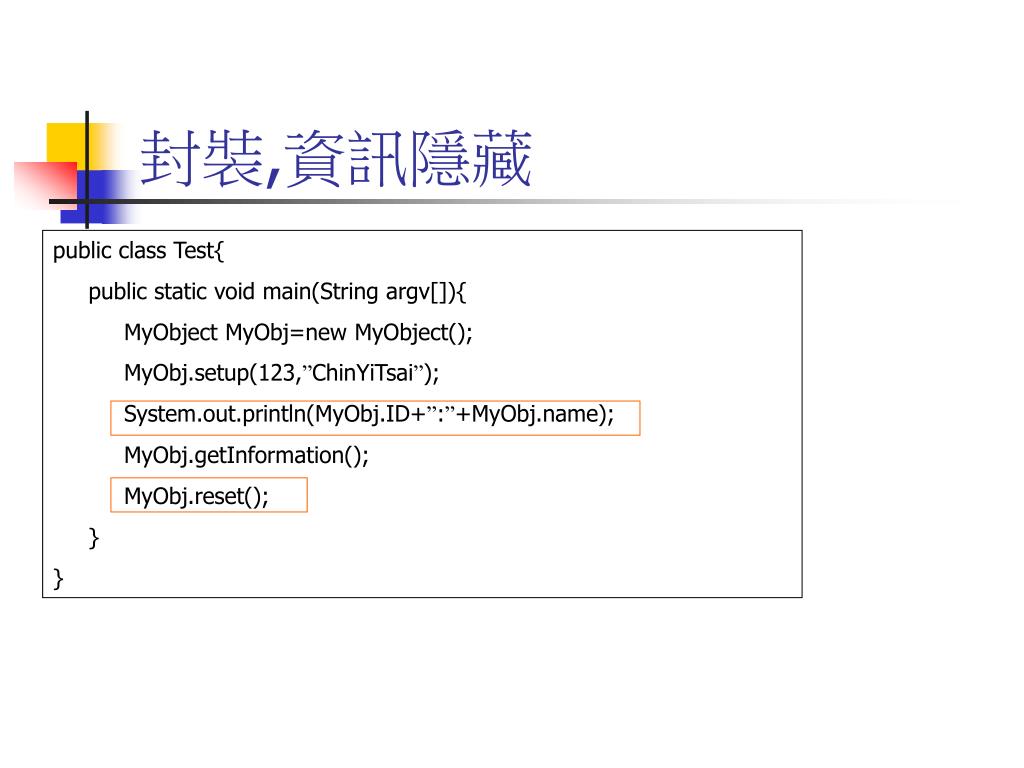 封裝,資訊隱藏

public class Test{
public static void main(String argv[]){
MyObject MyObj=new MyObject();
MyObj.setup(123,”ChinYiTsai”);
System.out.println(MyObj.ID+”:”+MyObj.name);
MyObj.getInformation();
MyObj.reset();
}
}